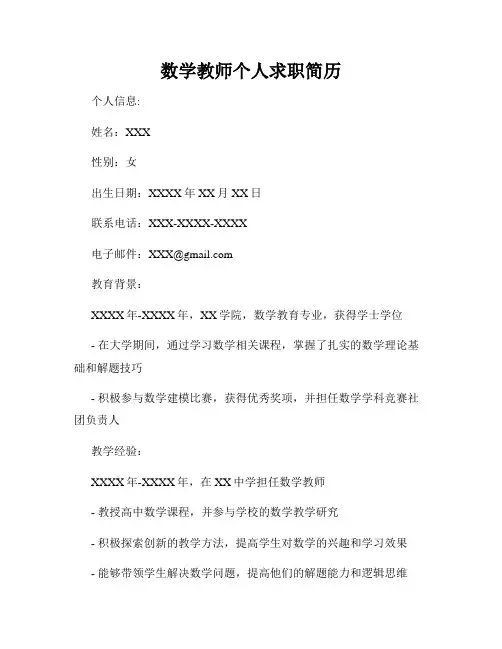 数学教师个人求职简历

个人信息:

姓名：XXX

性别：女

出生日期：XXXX 年 XX 月 XX 日

联系电话：XXX-XXXX-XXXX

电子邮件：XXX@gmail.com

教育背景：

XXXX 年-XXXX 年，XX 学院，数学教育专业，获得学士学位

- 在大学期间，通过学习数学相关课程，掌握了扎实的数学理论基础和解题技巧

- 积极参与数学建模比赛，获得优秀奖项，并担任数学学科竞赛社团负责人

教学经验：

XXXX 年-XXXX 年，在 XX 中学担任数学教师

- 教授高中数学课程，并参与学校的数学教学研究

- 积极探索创新的教学方法，提高学生对数学的兴趣和学习效果

- 能够带领学生解决数学问题，提高他们的解题能力和逻辑思维